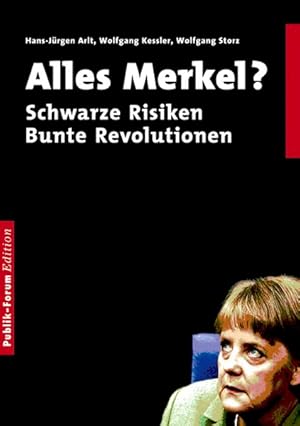 Hans-Jürgen Arlt, Wolfgang Kessler, Wolfgang Storz

Alles Merkel?

Schwarze Risiken
Bunte Revolutionen

Publik-Forum Edition